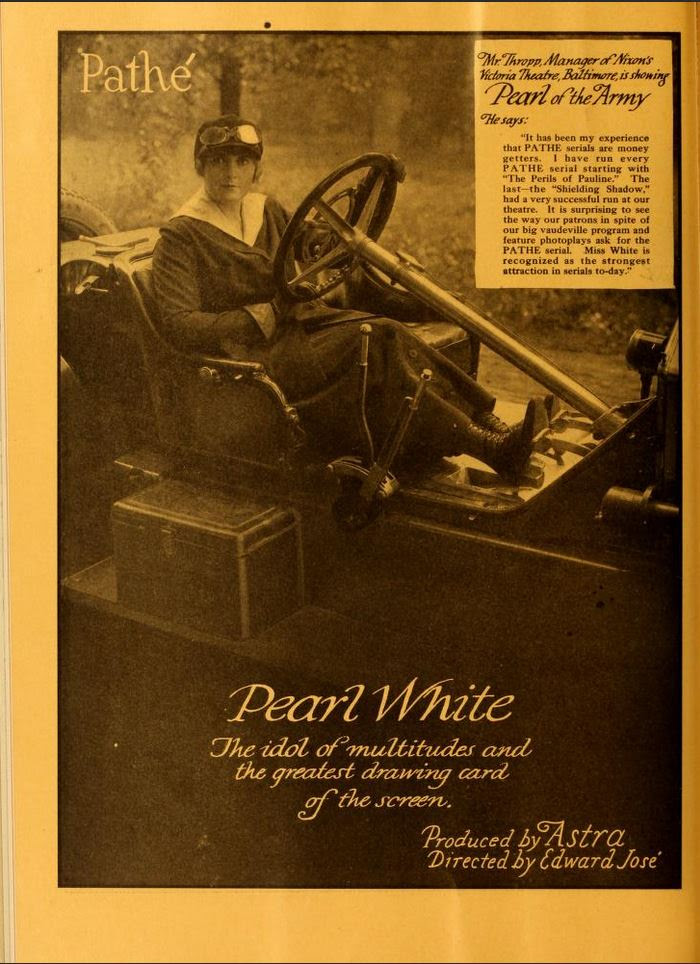 Pathé

Mr. Thropp, Manager of Nixon's Victoria Theatre, Baltimore, is showing Pearl of the Army

He says:

"It has been my experience that PATHE serials are money getters. I have run every PATHE serial starting with "The Perils of Pauline." The last—the "Shielding Shadow," had a very successful run at our theatre. It is surprising to see the way our patrons in spite of our big vaudeville program and feature photoplays ask for the PATHE serial. Miss White is recognized as the strongest attraction in serials to-day."

Pearl White

The idol of multitudes and the greatest drawing card of the screen.

Produced by Astra
Directed by Edward José